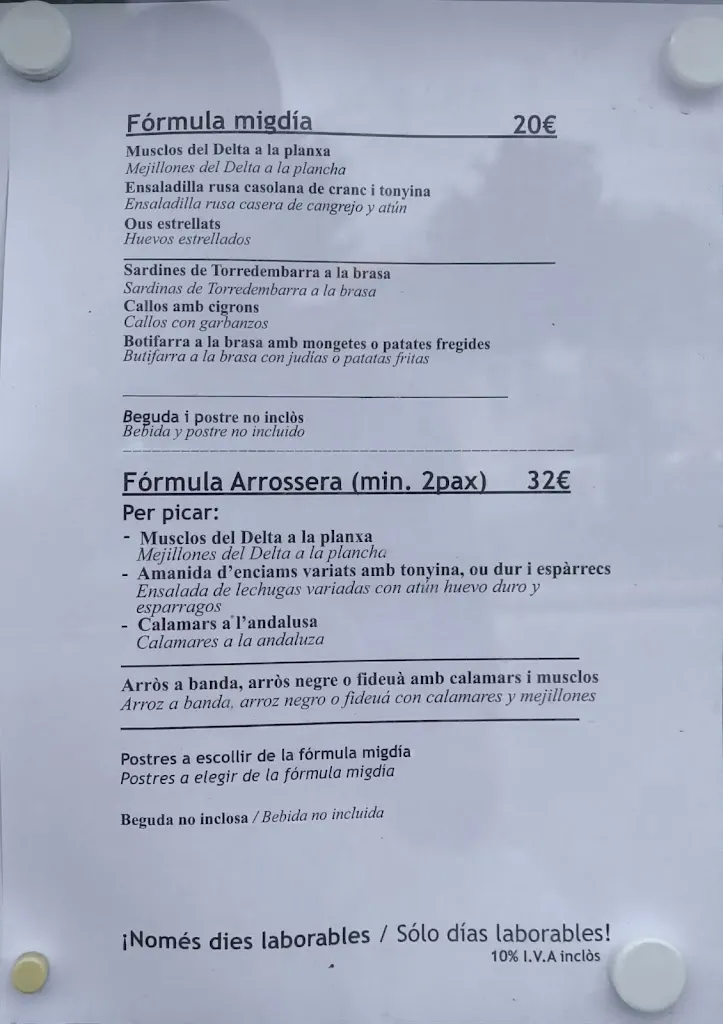 Fórmula migdía 20€

Musclos del Delta a la planxa
Mejillones del Delta a la plancha
Ensaladilla rusa casolana de cranc i tonyina
Ensaladilla rusa casera de cangrejo y atún
Ous estrellats
Huevos estrellados

Sardines de Torredembarra a la brasa
Sardinas de Torredembarra a la brasa
Callos amb cigrons
Callos con garbanzos
Botifarra a la brasa amb mongetes o patates fregides
Butifarra a la brasa con judías o patatas fritas

Beguda i postre no inclòs
Bebida y postre no incluido

Fórmula Arrossera (min. 2pax) 32€

Per picar:
- Musclos del Delta a la planxa
Mejillones del Delta a la plancha
- Amanida d'enciams variats amb tonyina, ou dur i espàrrecs
Ensalada de lechugas variadas con atún huevo duro y esparragos
- Calamars a l'andalusa
Calamares a la andaluza

Arròs a banda, arròs negre o fideuà amb calamars i musclos
Arroz a banda, arroz negro o fideuá con calamares y mejillones

Postres a escollir de la fórmula migdía
Postres a elegir de la fórmula migdia

Beguda no inclosa / Bebida no incluida

¡Només dies laborables / Sólo días laborables!
10% I.V.A inclòs